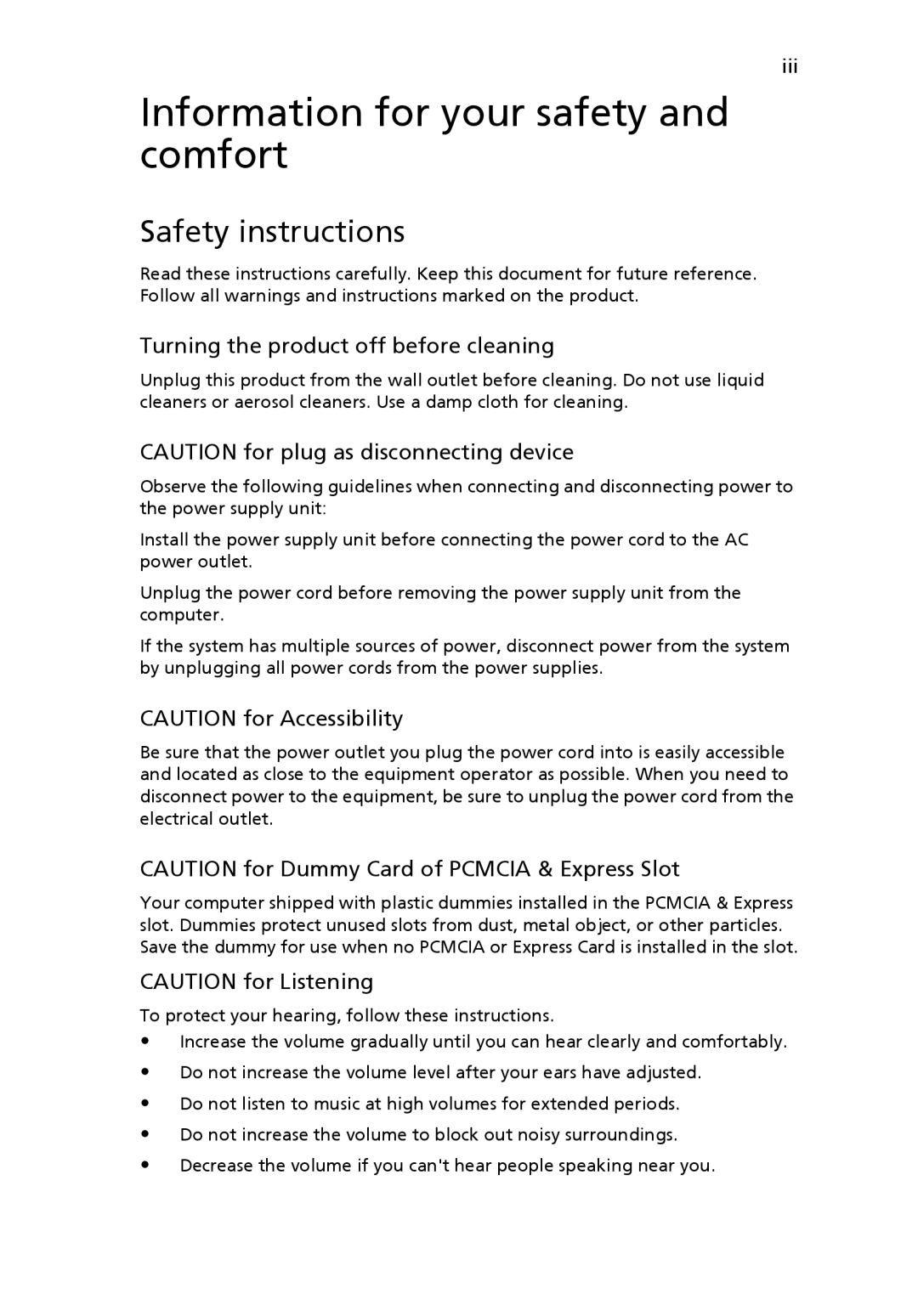 iii

Information for your safety and comfort

Safety instructions

Read these instructions carefully. Keep this document for future reference. Follow all warnings and instructions marked on the product.

Turning the product off before cleaning

Unplug this product from the wall outlet before cleaning. Do not use liquid cleaners or aerosol cleaners. Use a damp cloth for cleaning.

CAUTION for plug as disconnecting device

Observe the following guidelines when connecting and disconnecting power to the power supply unit:

Install the power supply unit before connecting the power cord to the AC power outlet.

Unplug the power cord before removing the power supply unit from the computer.

If the system has multiple sources of power, disconnect power from the system by unplugging all power cords from the power supplies.

CAUTION for Accessibility

Be sure that the power outlet you plug the power cord into is easily accessible and located as close to the equipment operator as possible. When you need to disconnect power to the equipment, be sure to unplug the power cord from the electrical outlet.

CAUTION for Dummy Card of PCMCIA & Express Slot

Your computer shipped with plastic dummies installed in the PCMCIA & Express slot. Dummies protect unused slots from dust, metal object, or other particles. Save the dummy for use when no PCMCIA or Express Card is installed in the slot.

CAUTION for Listening

To protect your hearing, follow these instructions.

• Increase the volume gradually until you can hear clearly and comfortably.
• Do not increase the volume level after your ears have adjusted.
• Do not listen to music at high volumes for extended periods.
• Do not increase the volume to block out noisy surroundings.
• Decrease the volume if you can't hear people speaking near you.